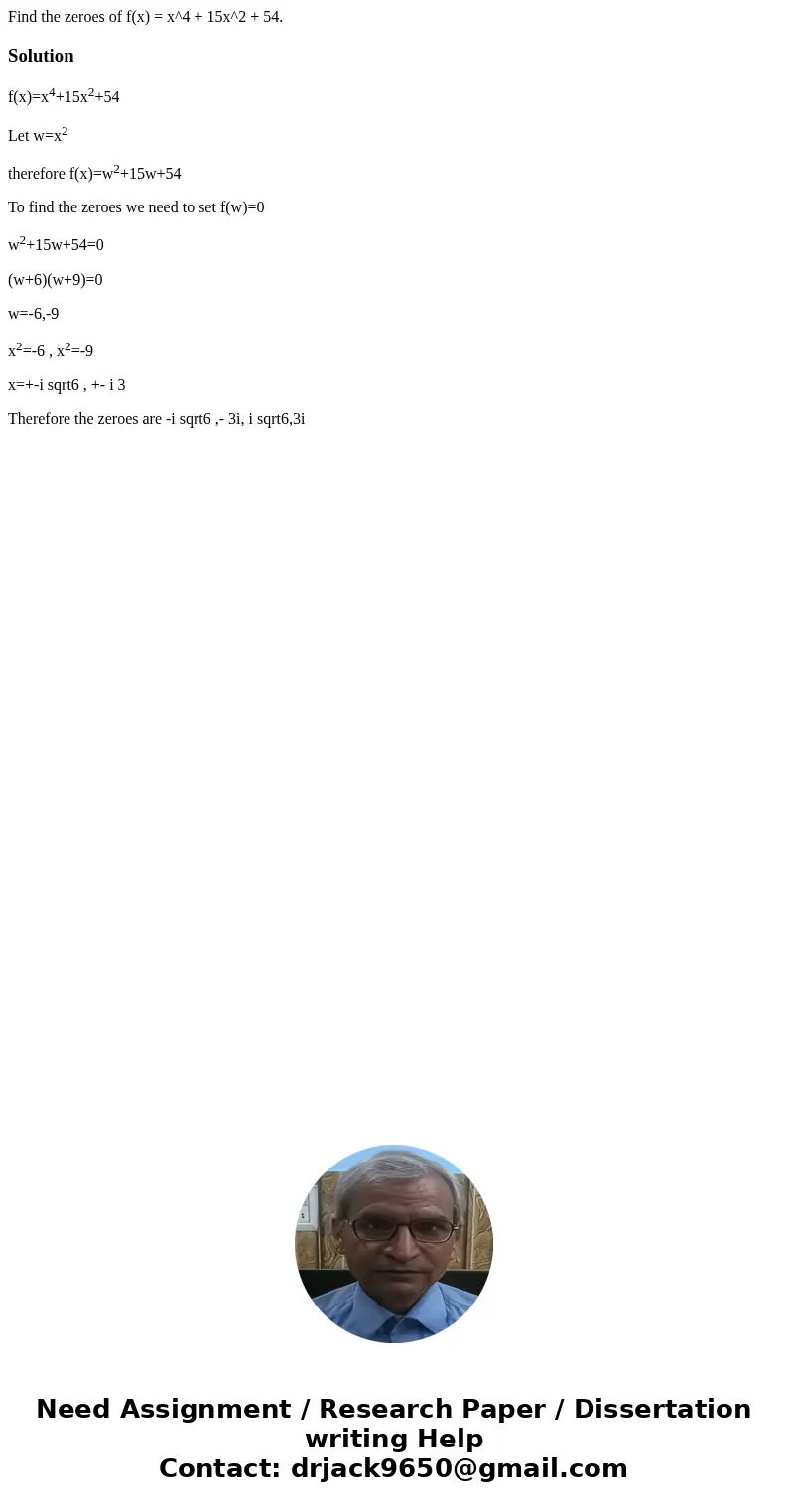 Find the zeroes of f(x) = x^4 + 15x^2 + 54.

Solution

$f(x)=x^4+15x^2+54$

Let $w=x^2$

therefore $f(x)=w^2+15w+54$

To find the zeroes we need to set f(w)=0

$w^2+15w+54=0$

(w+6)(w+9)=0

w=-6,-9

$x^2=-6$ , $x^2=-9$

x=+-i sqrt6 , +- i 3

Therefore the zeroes are -i sqrt6 ,- 3i, i sqrt6,3i

Need Assignment / Research Paper / Dissertation writing Help
Contact: drjack9650@gmail.com